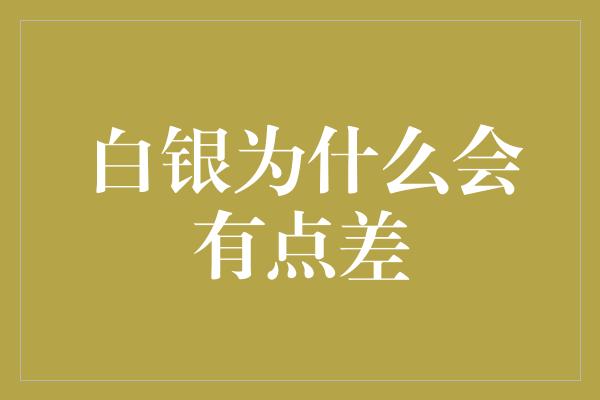 白银为什么会有点差